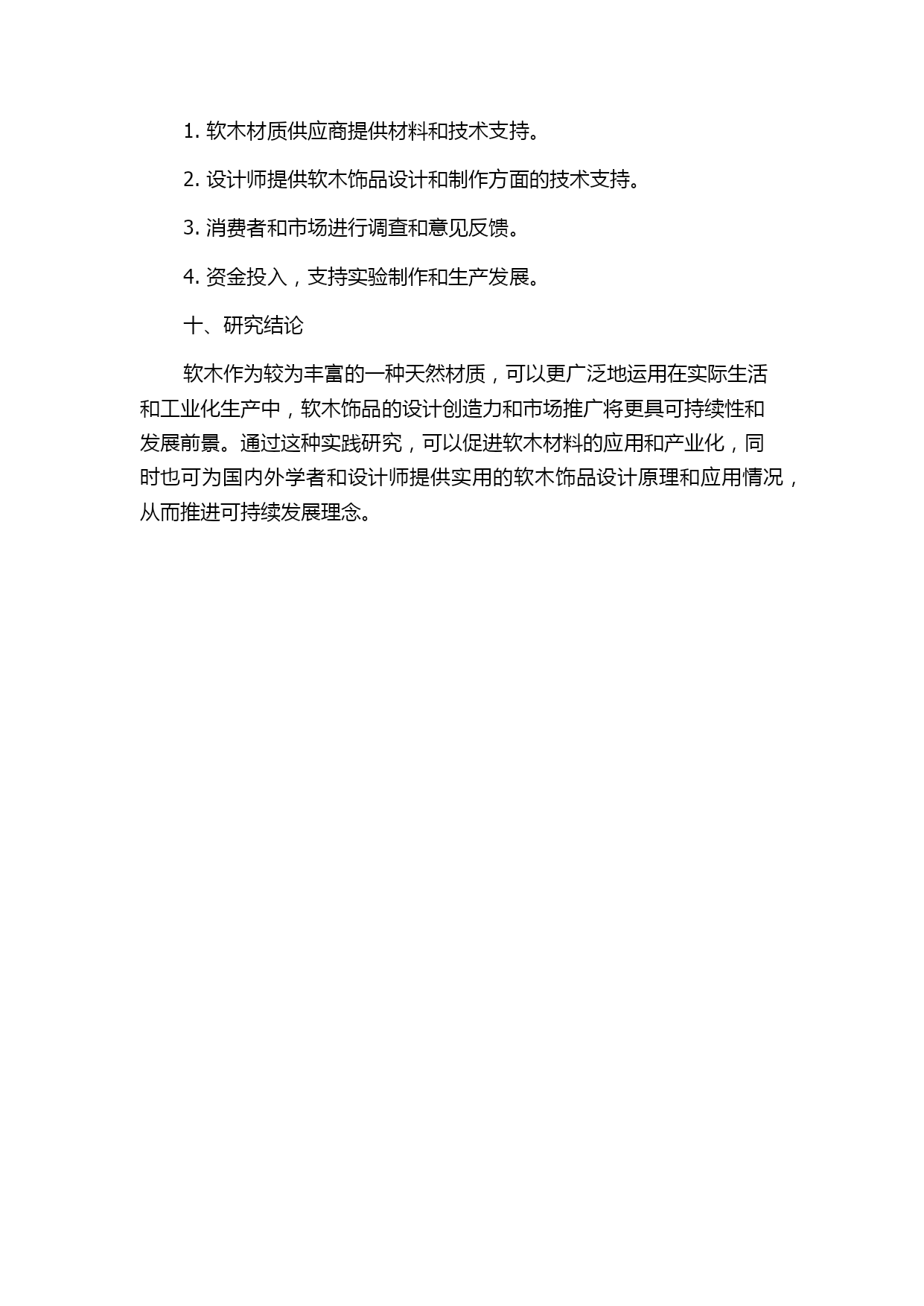 1. 软木材质供应商提供材料和技术支持。

2. 设计师提供软木饰品设计和制作方面的技术支持。

3. 消费者和市场进行调查和意见反馈。

4. 资金投入，支持实验制作和生产发展。

十、研究结论

软木作为较为丰富的一种天然材质，可以更广泛地运用在实际生活和工业化生产中，软木饰品的设计创造力和市场推广将更具可持续性和发展前景。通过这种实践研究，可以促进软木材料的应用和产业化，同时也可为国内外学者和设计师提供实用的软木饰品设计原理和应用情况，从而推进可持续发展理念。